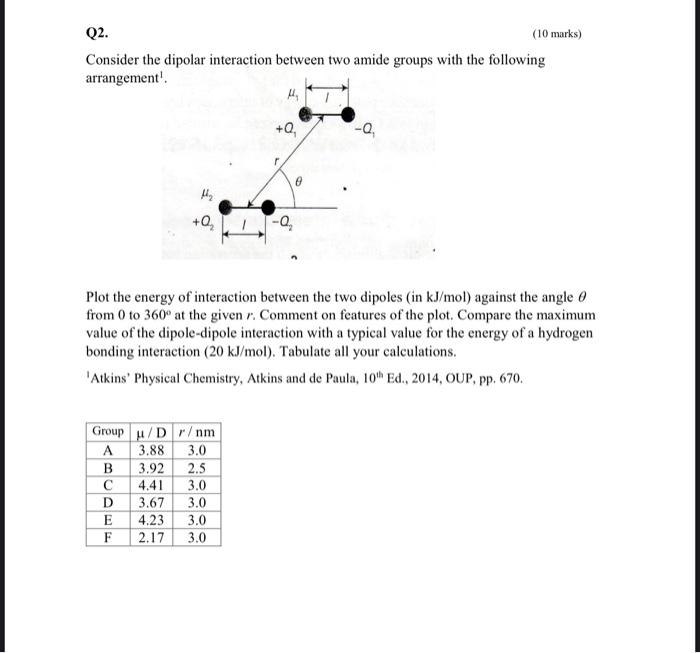 Q2. (10 marks)

Consider the dipolar interaction between two amide groups with the following arrangement$^1$.

$\mu_1$ $l$ $+Q_1$ $-Q_1$ $r$ $\theta$ $\mu_2$ $+Q_2$ $l$ $-Q_2$

Plot the energy of interaction between the two dipoles (in kJ/mol) against the angle $\theta$ from 0 to 360° at the given $r$. Comment on features of the plot. Compare the maximum value of the dipole-dipole interaction with a typical value for the energy of a hydrogen bonding interaction (20 kJ/mol). Tabulate all your calculations.

$^1$Atkins' Physical Chemistry, Atkins and de Paula, 10$^{th}$ Ed., 2014, OUP, pp. 670.

| Group | μ / D | $r$ / nm |
|---|---|---|
| A | 3.88 | 3.0 |
| B | 3.92 | 2.5 |
| C | 4.41 | 3.0 |
| D | 3.67 | 3.0 |
| E | 4.23 | 3.0 |
| F | 2.17 | 3.0 |